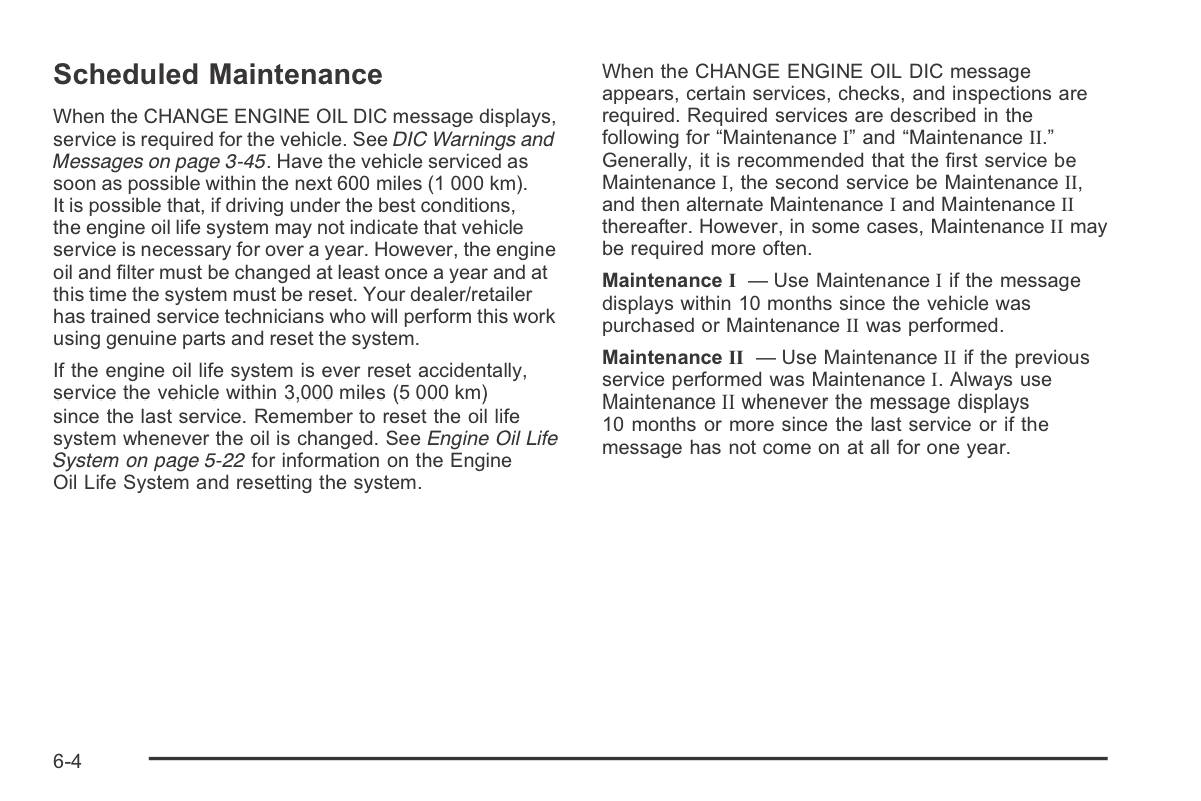 Scheduled Maintenance

When the CHANGE ENGINE OIL DIC message displays, service is required for the vehicle. See DIC Warnings and Messages on page 3-45. Have the vehicle serviced as soon as possible within the next 600 miles (1 000 km). It is possible that, if driving under the best conditions, the engine oil life system may not indicate that vehicle service is necessary for over a year. However, the engine oil and filter must be changed at least once a year and at this time the system must be reset. Your dealer/retailer has trained service technicians who will perform this work using genuine parts and reset the system.

If the engine oil life system is ever reset accidentally, service the vehicle within 3,000 miles (5 000 km) since the last service. Remember to reset the oil life system whenever the oil is changed. See Engine Oil Life System on page 5-22 for information on the Engine Oil Life System and resetting the system.

When the CHANGE ENGINE OIL DIC message appears, certain services, checks, and inspections are required. Required services are described in the following for “Maintenance I” and “Maintenance II.” Generally, it is recommended that the first service be Maintenance I, the second service be Maintenance II, and then alternate Maintenance I and Maintenance II thereafter. However, in some cases, Maintenance II may be required more often.

Maintenance I — Use Maintenance I if the message displays within 10 months since the vehicle was purchased or Maintenance II was performed.

Maintenance II — Use Maintenance II if the previous service performed was Maintenance I. Always use Maintenance II whenever the message displays 10 months or more since the last service or if the message has not come on at all for one year.

6-4